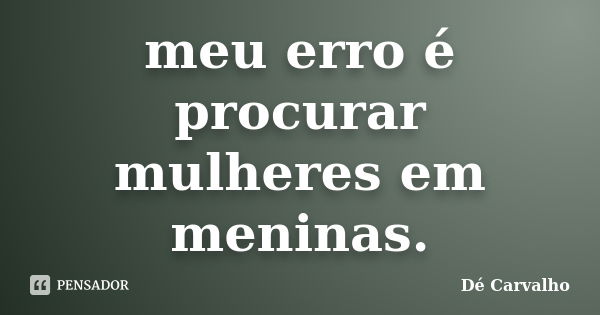 meu erro é procurar mulheres em meninas.

PENSADOR

Dé Carvalho